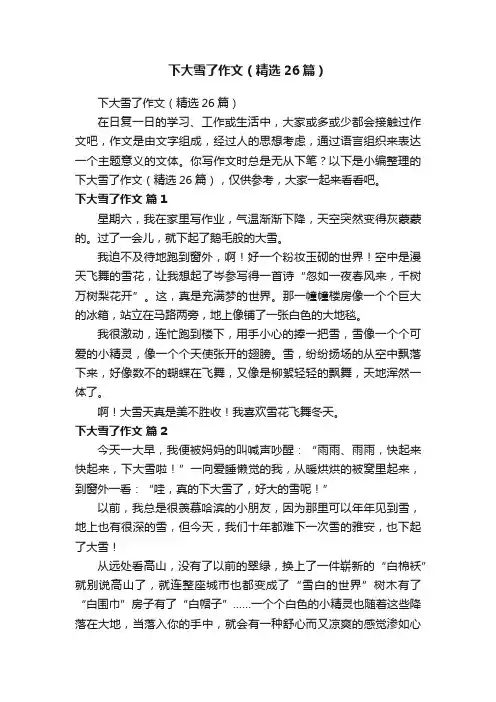 下大雪了作文（精选26篇）

下大雪了作文（精选26篇）

在日复一日的学习、工作或生活中，大家或多或少都会接触过作文吧，作文是由文字组成，经过人的思想考虑，通过语言组织来表达一个主题意义的文体。你写作文时总是无从下笔？以下是小编整理的下大雪了作文（精选26篇），仅供参考，大家一起来看看吧。

下大雪了作文 篇1

星期六，我在家里写作业，气温渐渐下降，天空突然变得灰蒙蒙的。过了一会儿，就下起了鹅毛般的大雪。

我迫不及待地跑到窗外，啊！好一个粉妆玉砌的世界！空中是漫天飞舞的雪花，让我想起了岑参写得一首诗“忽如一夜春风来，千树万树梨花开”。这，真是充满梦的世界。那一幢幢楼房像一个个巨大的冰箱，站立在马路两旁，地上像铺了一张白色的大地毯。

我很激动，连忙跑到楼下，用手小心的捧一把雪，雪像一个个可爱的小精灵，像一个个天使张开的翅膀。雪，纷纷扬扬的从空中飘落下来，好像数不的蝴蝶在飞舞，又像是柳絮轻轻的飘舞，天地浑然一体了。

啊！大雪天真是美不胜收！我喜欢雪花飞舞冬天。

下大雪了作文 篇2

今天一大早，我便被妈妈的叫喊声吵醒：“雨雨、雨雨，快起来快起来，下大雪啦！”一向爱睡懒觉的我，从暖烘烘的被窝里起来，到窗外一看：“哇，真的下大雪了，好大的雪呢！”

以前，我总是很羡慕哈滨的小朋友，因为那里可以年年见到雪，地上也有很深的雪，但今天，我们十年都难下一次雪的雅安，也下起了大雪！

从远处看高山，没有了以前的翠绿，换上了一件崭新的“白棉袄”就别说高山了，就连整座城市也都变成了“雪白的世界”树木有了“白围巾”房子有了“白帽子”……一个个白色的小精灵也随着这些降落在大地，当落入你的手中，就会有一种舒心而又凉爽的感觉渗如心